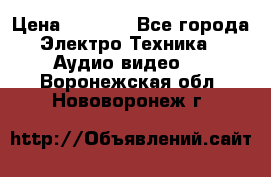 Цена Все города
Электро Техника
Аудио видео
Воронежская обл
Нововоронеж г

http://Объявлений.сайт